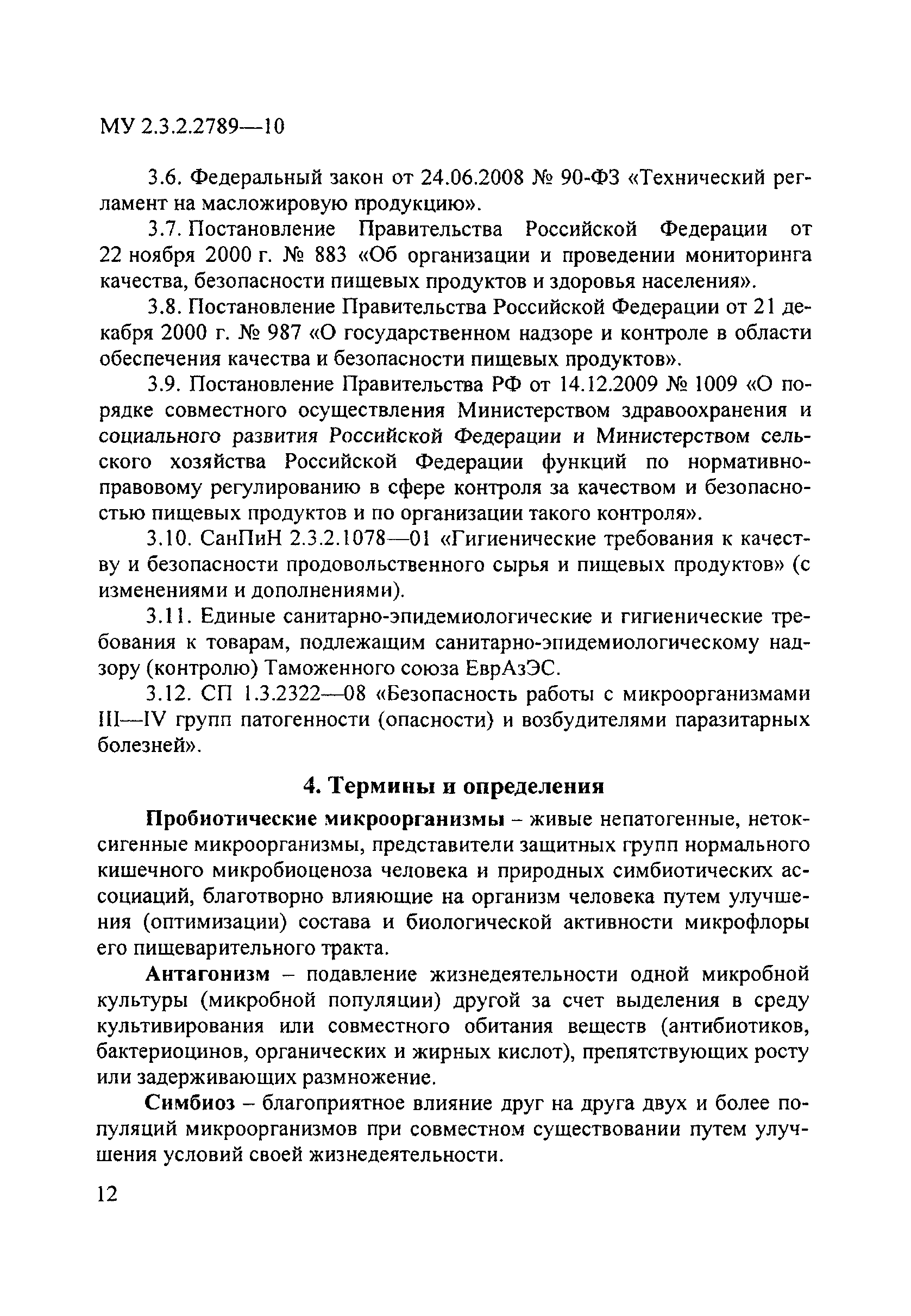 МУ 2.3.2.2789—10

3.6. Федеральный закон от 24.06.2008 № 90-ФЗ «Технический регламент на масложировую продукцию».

3.7. Постановление Правительства Российской Федерации от 22 ноября 2000 г. № 883 «Об организации и проведении мониторинга качества, безопасности пищевых продуктов и здоровья населения».

3.8. Постановление Правительства Российской Федерации от 21 декабря 2000 г. № 987 «О государственном надзоре и контроле в области обеспечения качества и безопасности пищевых продуктов».

3.9. Постановление Правительства РФ от 14.12.2009 № 1009 «О порядке совместного осуществления Министерством здравоохранения и социального развития Российской Федерации и Министерством сельского хозяйства Российской Федерации функций по нормативно-правовому регулированию в сфере контроля за качеством и безопасностью пищевых продуктов и по организации такого контроля».

3.10. СанПиН 2.3.2.1078—01 «Гигиенические требования к качеству и безопасности продовольственного сырья и пищевых продуктов» (с изменениями и дополнениями).

3.11. Единые санитарно-эпидемиологические и гигиенические требования к товарам, подлежащим санитарно-эпидемиологическому надзору (контролю) Таможенного союза ЕврАзЭС.

3.12. СП 1.3.2322—08 «Безопасность работы с микроорганизмами III—IV групп патогенности (опасности) и возбудителями паразитарных болезней».

4. Термины и определения

Пробиотические микроорганизмы – живые непатогенные, нетоксигенные микроорганизмы, представители защитных групп нормального кишечного микробиоценоза человека и природных симбиотических ассоциаций, благотворно влияющие на организм человека путем улучшения (оптимизации) состава и биологической активности микрофлоры его пищеварительного тракта.

Антагонизм – подавление жизнедеятельности одной микробной культуры (микробной популяции) другой за счет выделения в среду культивирования или совместного обитания веществ (антибиотиков, бактериоцинов, органических и жирных кислот), препятствующих росту или задерживающих размножение.

Симбиоз – благоприятное влияние друг на друга двух и более популяций микроорганизмов при совместном существовании путем улучшения условий своей жизнедеятельности.

12